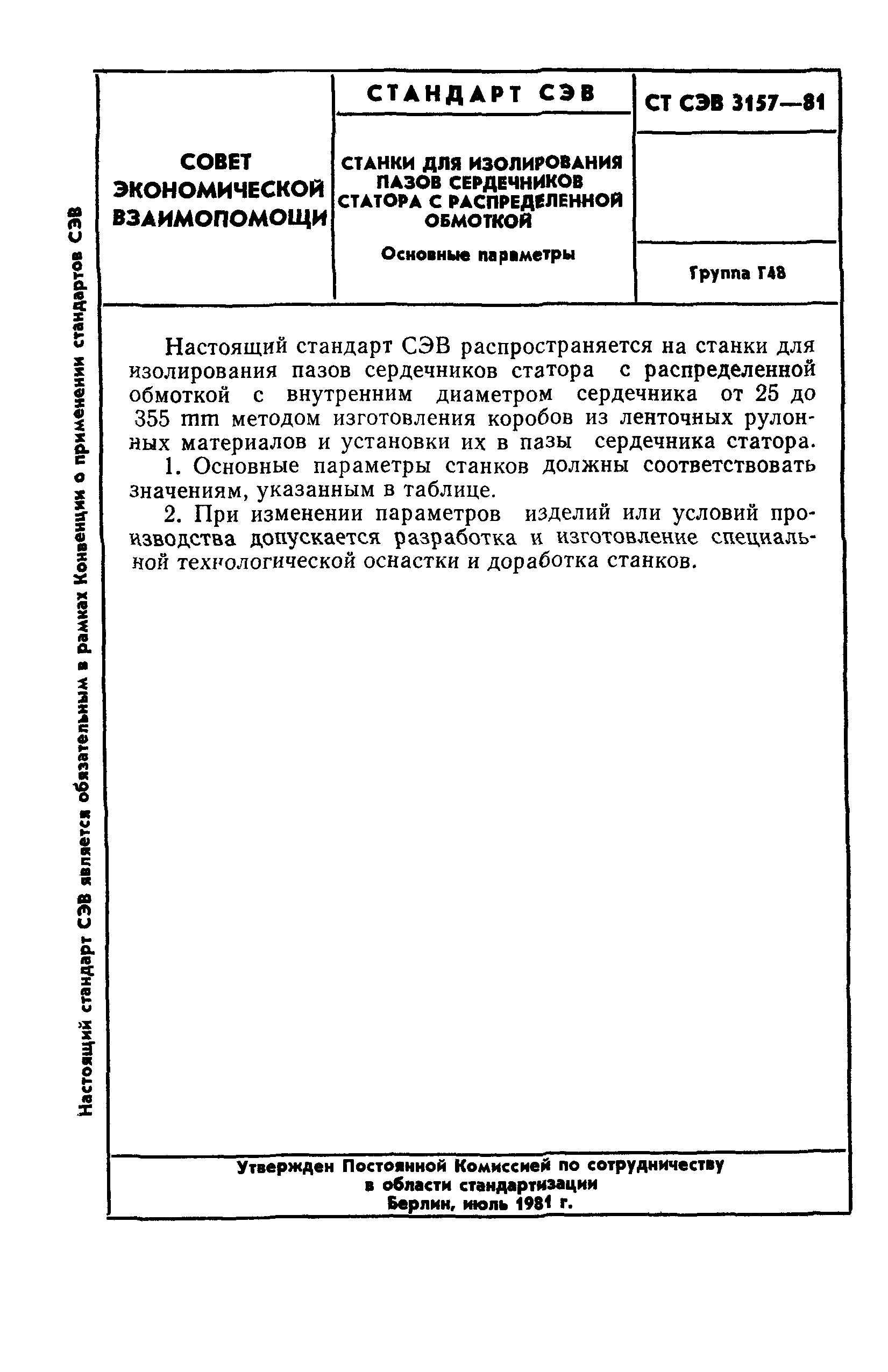 Настоящий стандарт СЭВ является обязательным в рамках Конвенции о применении стандартов СЭВ

СОВЕТ ЭКОНОМИЧЕСКОЙ ВЗАИМОПОМОЩИ

СТАНДАРТ СЭВ

СТАНКИ ДЛЯ ИЗОЛИРОВАНИЯ ПАЗОВ СЕРДЕЧНИКОВ СТАТОРА С РАСПРЕДЕЛЕННОЙ ОБМОТКОЙ

Основные параметры

СТ СЭВ 3157—81

Группа Г48

Настоящий стандарт СЭВ распространяется на станки для изолирования пазов сердечников статора с распределенной обмоткой с внутренним диаметром сердечника от 25 до 355 mm методом изготовления коробов из ленточных рулонных материалов и установки их в пазы сердечника статора.

1. Основные параметры станков должны соответствовать значениям, указанным в таблице.

2. При изменении параметров изделий или условий производства допускается разработка и изготовление специальной технологической оснастки и доработка станков.

Утвержден Постоянной Комиссией по сотрудничеству в области стандартизации
Берлин, июль 1981 г.